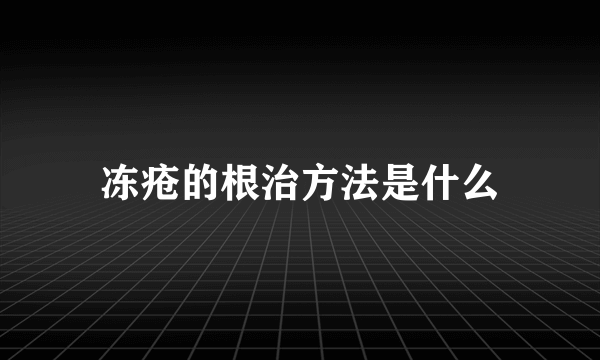 冻疮的根治方法是什么